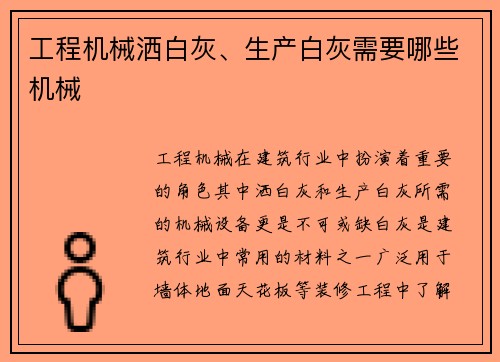 工程机械洒白灰、生产白灰需要哪些机械

工程机械在建筑行业中扮演着重要的角色其中洒白灰和生产白灰所需的机械设备更是不可或缺白灰是建筑行业中常用的材料之一广泛用于墙体地面天花板等装修工程中了解